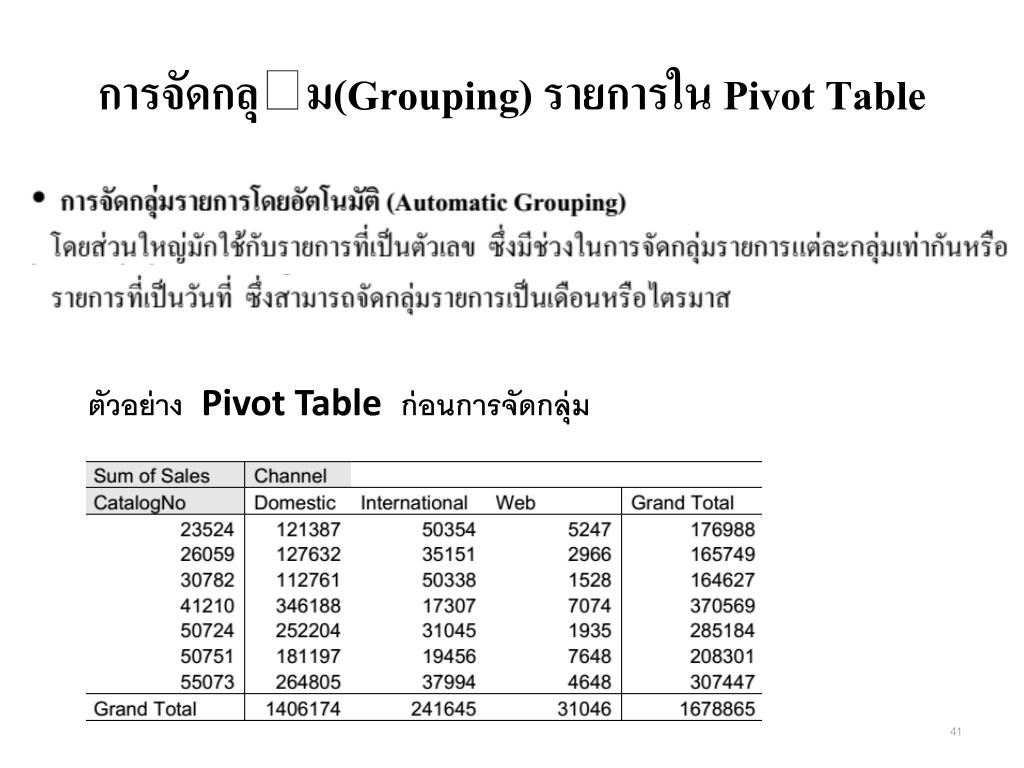 การจัดกลุ□ม(Grouping) รายการใน Pivot Table

• การจัดกลุ่มรายการโดยอัตโนมัติ (Automatic Grouping)

โดยส่วนใหญ่มักใช้กับรายการที่เป็นตัวเลข ซึ่งมีช่วงในการจัดกลุ่มรายการแต่ละกลุ่มเท่ากันหรือ รายการที่เป็นวันที่ ซึ่งสามารถจัดกลุ่มรายการเป็นเดือนหรือไตรมาส

ตัวอย่าง Pivot Table ก่อนการจัดกลุ่ม

| Sum of Sales | Channel | | | |
|---|---|---|---|---|
| CatalogNo | Domestic | International | Web | Grand Total |
| 23524 | 121387 | 50354 | 5247 | 176988 |
| 26059 | 127632 | 35151 | 2966 | 165749 |
| 30782 | 112761 | 50338 | 1528 | 164627 |
| 41210 | 346188 | 17307 | 7074 | 370569 |
| 50724 | 252204 | 31045 | 1935 | 285184 |
| 50751 | 181197 | 19456 | 7648 | 208301 |
| 55073 | 264805 | 37994 | 4648 | 307447 |
| Grand Total | 1406174 | 241645 | 31046 | 1678865 |

41